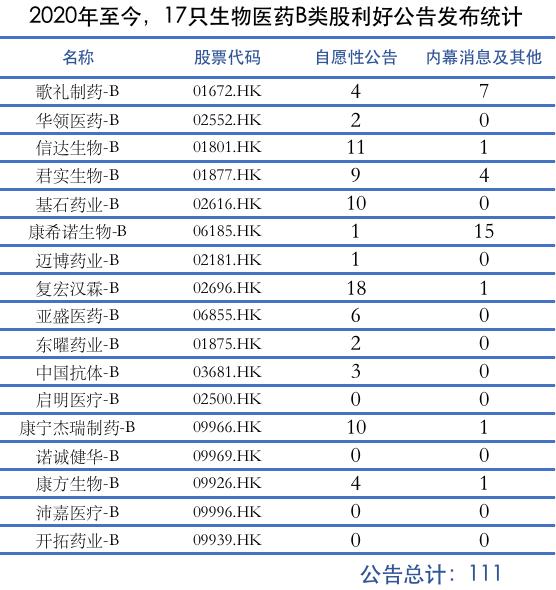 2020年至今，17只生物医药B类股利好公告发布统计

| 名称 | 股票代码 | 自愿性公告 | 内幕消息及其他 |
|---|---|---|---|
| 歌礼制药-B | 01672.HK | 4 | 7 |
| 华领医药-B | 02552.HK | 2 | 0 |
| 信达生物-B | 01801.HK | 11 | 1 |
| 君实生物-B | 01877.HK | 9 | 4 |
| 基石药业-B | 02616.HK | 10 | 0 |
| 康希诺生物-B | 06185.HK | 1 | 15 |
| 迈博药业-B | 02181.HK | 1 | 0 |
| 复宏汉霖-B | 02696.HK | 18 | 1 |
| 亚盛医药-B | 06855.HK | 6 | 0 |
| 东曜药业-B | 01875.HK | 2 | 0 |
| 中国抗体-B | 03681.HK | 3 | 0 |
| 启明医疗-B | 02500.HK | 0 | 0 |
| 康宁杰瑞制药-B | 09966.HK | 10 | 1 |
| 诺诚健华-B | 09969.HK | 0 | 0 |
| 康方生物-B | 09926.HK | 4 | 1 |
| 沛嘉医疗-B | 09996.HK | 0 | 0 |
| 开拓药业-B | 09939.HK | 0 | 0 |

公告总计：111